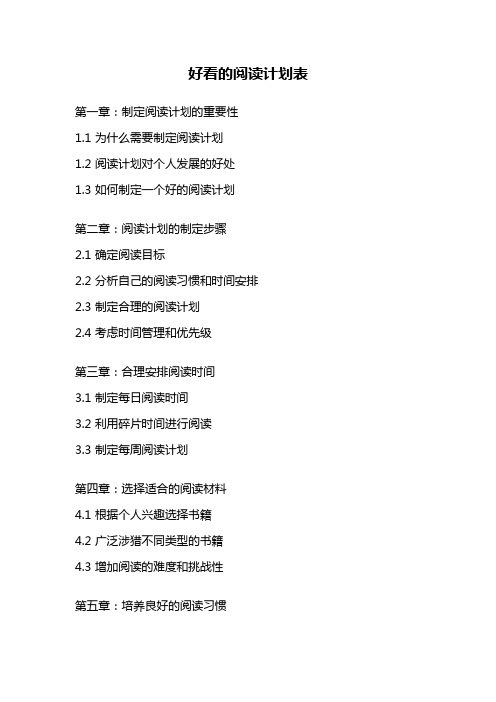 好看的阅读计划表

第一章：制定阅读计划的重要性

1.1 为什么需要制定阅读计划

1.2 阅读计划对个人发展的好处

1.3 如何制定一个好的阅读计划

第二章：阅读计划的制定步骤

2.1 确定阅读目标

2.2 分析自己的阅读习惯和时间安排

2.3 制定合理的阅读计划

2.4 考虑时间管理和优先级

第三章：合理安排阅读时间

3.1 制定每日阅读时间

3.2 利用碎片时间进行阅读

3.3 制定每周阅读计划

第四章：选择适合的阅读材料

4.1 根据个人兴趣选择书籍

4.2 广泛涉猎不同类型的书籍

4.3 增加阅读的难度和挑战性

第五章：培养良好的阅读习惯